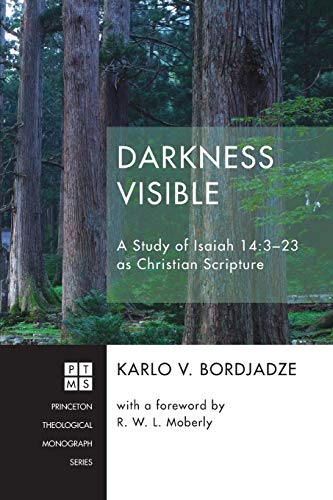 DARKNESS VISIBLE

A Study of Isaiah 14:3–23 as Christian Scripture

P T
M S

PRINCETON THEOLOGICAL MONOGRAPH SERIES

KARLO V. BORDJADZE

with a foreword by R. W. L. Moberly